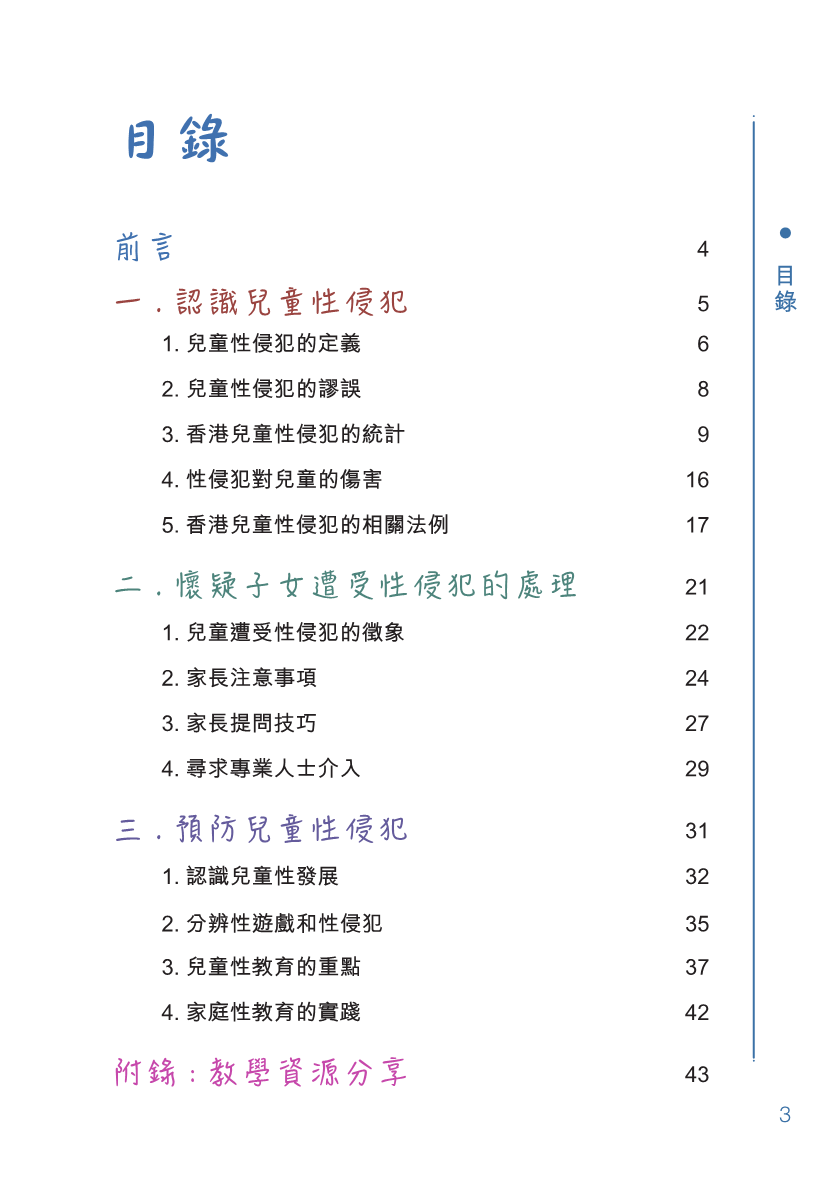 目錄

前言 4

一.認識兒童性侵犯 5

1. 兒童性侵犯的定義 6

2. 兒童性侵犯的謬誤 8

3. 香港兒童性侵犯的統計 9

4. 性侵犯對兒童的傷害 16

5. 香港兒童性侵犯的相關法例 17

二.懷疑子女遭受性侵犯的處理 21

1. 兒童遭受性侵犯的徵象 22

2. 家長注意事項 24

3. 家長提問技巧 27

4. 尋求專業人士介入 29

三.預防兒童性侵犯 31

1. 認識兒童性發展 32

2. 分辨性遊戲和性侵犯 35

3. 兒童性教育的重點 37

4. 家庭性教育的實踐 42

附錄:教學資源分享 43

目錄

3